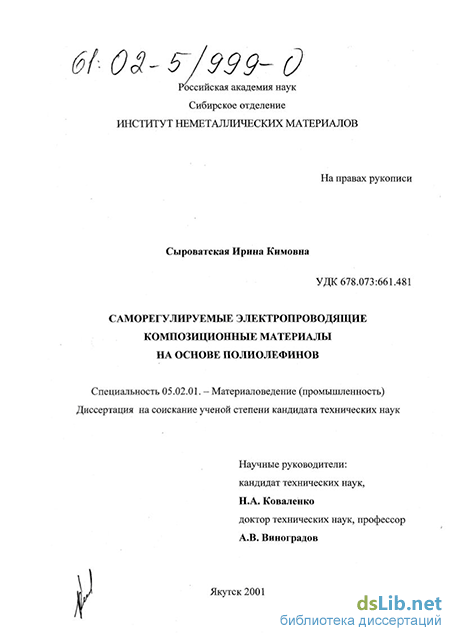 61:02-5/999-0

Российская академия наук
Сибирское отделение
ИНСТИТУТ НЕМЕТАЛЛИЧЕСКИХ МАТЕРИАЛОВ

На правах рукописи

Сыроватская Ирина Кимовна

УДК 678.073:661.481

САМОРЕГУЛИРУЕМЫЕ ЭЛЕКТРОПРОВОДЯЩИЕ КОМПОЗИЦИОННЫЕ МАТЕРИАЛЫ НА ОСНОВЕ ПОЛИОЛЕФИНОВ

Специальность 05.02.01. – Материаловедение (промышленность)
Диссертация на соискание ученой степени кандидата технических наук

Научные руководители:
кандидат технических наук,
Н.А. Коваленко
доктор технических наук, профессор
А.В. Виноградов

Якутск 2001

dsLib.net
библиотека диссертаций